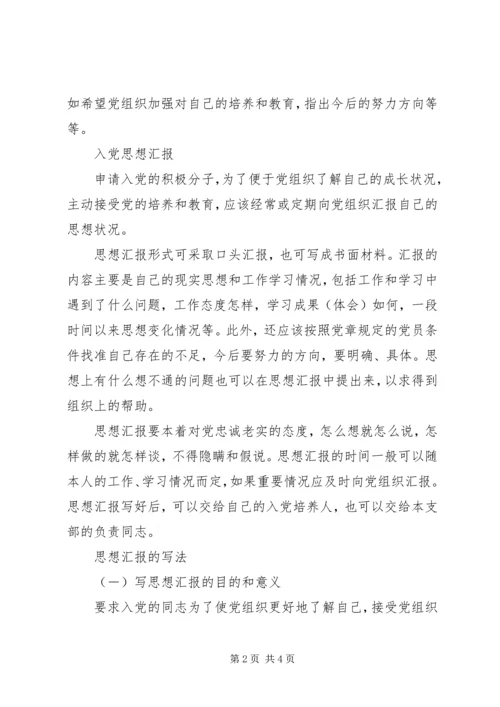 如希望党组织加强对自己的培养和教育，指出今后的努力方向等等。

入党思想汇报

申请入党的积极分子，为了便于党组织了解自己的成长状况，主动接受党的培养和教育，应该经常或定期向党组织汇报自己的思想状况。

思想汇报形式可采取口头汇报，也可写成书面材料。汇报的内容主要是自己的现实思想和工作学习情况，包括工作和学习中遇到了什么问题，工作态度怎样，学习成果（体会）如何，一段时间以来思想变化情况等。此外，还应该按照党章规定的党员条件找准自己存在的不足，今后要努力的方向，要明确、具体。思想上有什么想不通的问题也可以在思想汇报中提出来，以求得到组织上的帮助。

思想汇报要本着对党忠诚老实的态度，怎么想就怎么说，怎样做的就怎样谈，不得隐瞒和假说。思想汇报的时间一般可以随本人的工作、学习情况而定，如果重要情况应及时向党组织汇报。思想汇报写好后，可以交给自己的入党培养人，也可以交给本支部的负责同志。

思想汇报的写法

（一）写思想汇报的目的和意义

要求入党的同志为了使党组织更好地了解自己，接受党组织

第2页 共4页